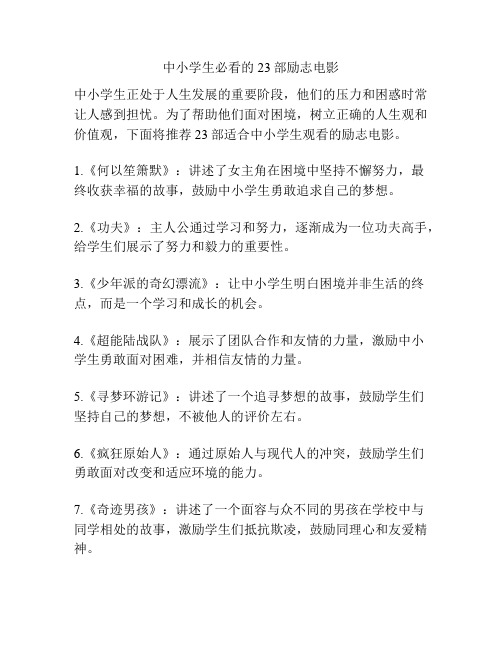 中小学生必看的 23 部励志电影

中小学生正处于人生发展的重要阶段，他们的压力和困惑时常让人感到担忧。为了帮助他们面对困境，树立正确的人生观和价值观，下面将推荐 23 部适合中小学生观看的励志电影。

1.《何以笙箫默》：讲述了女主角在困境中坚持不懈努力，最终收获幸福的故事，鼓励中小学生勇敢追求自己的梦想。

2.《功夫》：主人公通过学习和努力，逐渐成为一位功夫高手，给学生们展示了努力和毅力的重要性。

3.《少年派的奇幻漂流》：让中小学生明白困境并非生活的终点，而是一个学习和成长的机会。

4.《超能陆战队》：展示了团队合作和友情的力量，激励中小学生勇敢面对困难，并相信友情的力量。

5.《寻梦环游记》：讲述了一个追寻梦想的故事，鼓励学生们坚持自己的梦想，不被他人的评价左右。

6.《疯狂原始人》：通过原始人与现代人的冲突，鼓励学生们勇敢面对改变和适应环境的能力。

7.《奇迹男孩》：讲述了一个面容与众不同的男孩在学校中与同学相处的故事，激励学生们抵抗欺凌，鼓励同理心和友爱精神。